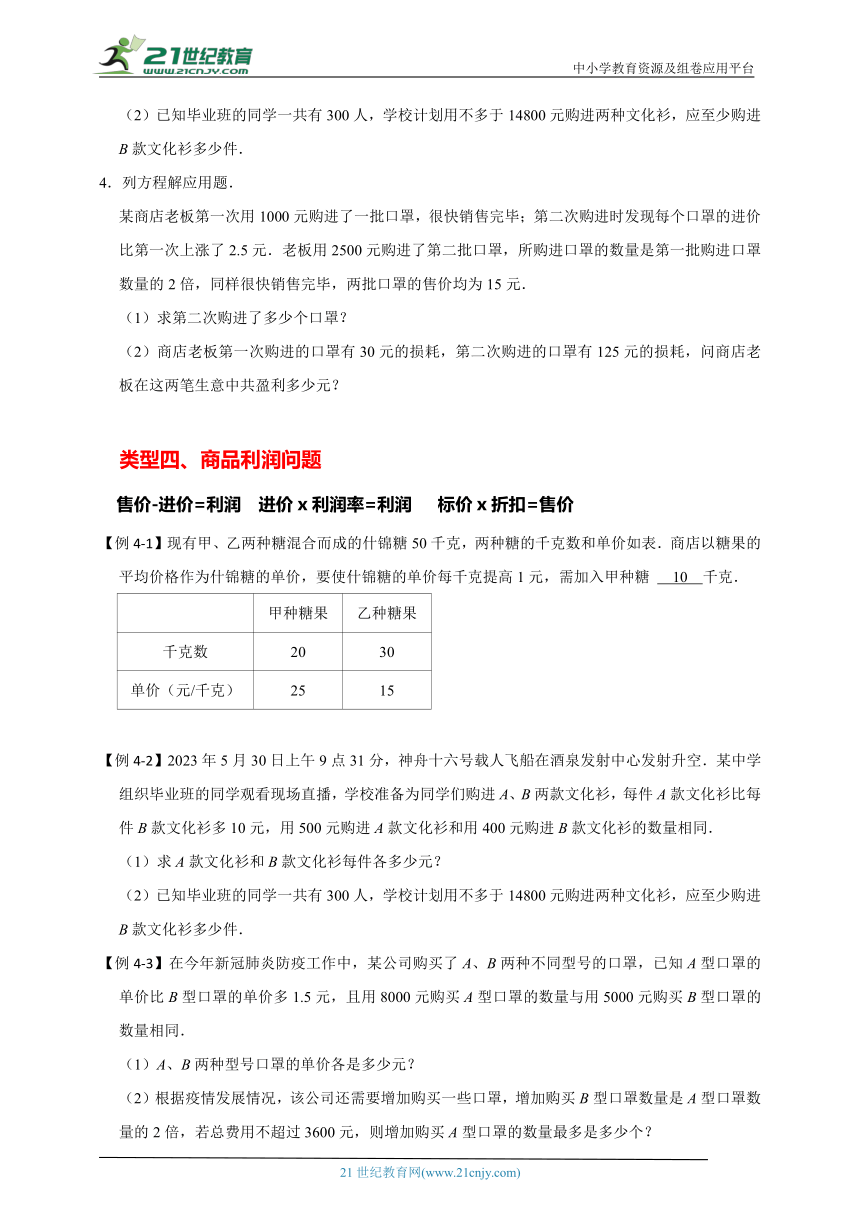 21世纪教育
www.21cnjy.com

中小学教育资源及组卷应用平台

（2）已知毕业班的同学一共有 300 人，学校计划用不多于 14800 元购进两种文化衫，应至少购进 $B$ 款文化衫多少件．

4．列方程解应用题．

某商店老板第一次用 1000 元购进了一批口罩，很快销售完毕；第二次购进时发现每个口罩的进价比第一次上涨了 2.5 元．老板用 2500 元购进了第二批口罩，所购进口罩的数量是第一批购进口罩数量的 2 倍，同样很快销售完毕，两批口罩的售价均为 15 元．

（1）求第二次购进了多少个口罩？

（2）商店老板第一次购进的口罩有 30 元的损耗，第二次购进的口罩有 125 元的损耗，问商店老板在这两笔生意中共盈利多少元？

类型四、商品利润问题

售价-进价=利润　进价 x 利润率=利润　标价 x 折扣=售价

【例 4-1】现有甲、乙两种糖混合而成的什锦糖 50 千克，两种糖的千克数和单价如表．商店以糖果的平均价格作为什锦糖的单价，要使什锦糖的单价每千克提高 1 元，需加入甲种糖 10 千克．

| | 甲种糖果 | 乙种糖果 |
|---|---|---|
| 千克数 | 20 | 30 |
| 单价（元/千克） | 25 | 15 |

【例 4-2】2023 年 5 月 30 日上午 9 点 31 分，神舟十六号载人飞船在酒泉发射中心发射升空．某中学组织毕业班的同学观看现场直播，学校准备为同学们购进 $A$、$B$ 两款文化衫，每件 $A$ 款文化衫比每件 $B$ 款文化衫多 10 元，用 500 元购进 $A$ 款文化衫和用 400 元购进 $B$ 款文化衫的数量相同．

（1）求 $A$ 款文化衫和 $B$ 款文化衫每件各多少元？

（2）已知毕业班的同学一共有 300 人，学校计划用不多于 14800 元购进两种文化衫，应至少购进 $B$ 款文化衫多少件．

【例 4-3】在今年新冠肺炎防疫工作中，某公司购买了 $A$、$B$ 两种不同型号的口罩，已知 $A$ 型口罩的单价比 $B$ 型口罩的单价多 1.5 元，且用 8000 元购买 $A$ 型口罩的数量与用 5000 元购买 $B$ 型口罩的数量相同．

（1）$A$、$B$ 两种型号口罩的单价各是多少元？

（2）根据疫情发展情况，该公司还需要增加购买一些口罩，增加购买 $B$ 型口罩数量是 $A$ 型口罩数量的 2 倍，若总费用不超过 3600 元，则增加购买 $A$ 型口罩的数量最多是多少个？

21 世纪教育网(www.21cnjy.com)